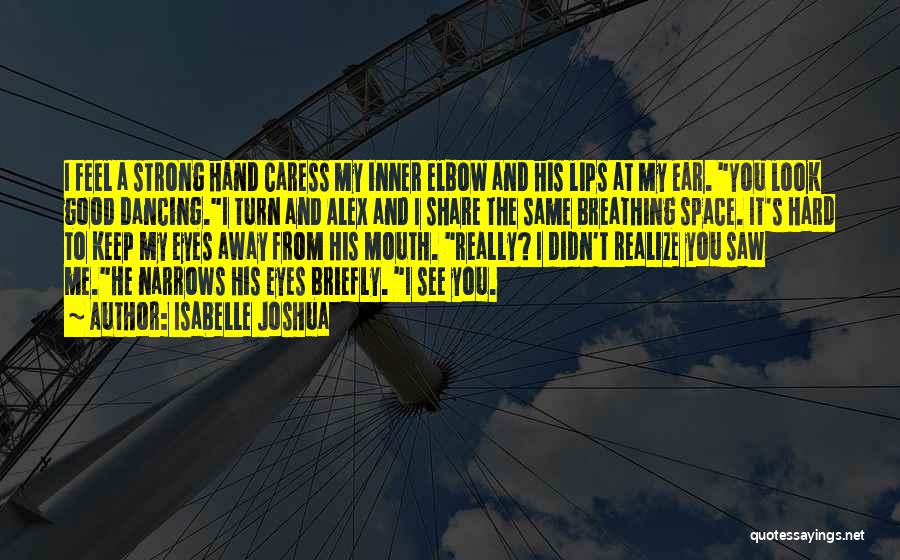 I FEEL A STRONG HAND CARESS MY INNER ELBOW AND HIS LIPS AT MY EAR. "YOU LOOK GOOD DANCING."I TURN AND ALEX AND I SHARE THE SAME BREATHING SPACE. IT'S HARD TO KEEP MY EYES AWAY FROM HIS MOUTH. "REALLY? I DIDN'T REALIZE YOU SAW ME."HE NARROWS HIS EYES BRIEFLY. "I SEE YOU.

~ AUTHOR: ISABELLE JOSHUA

quotessayings.net